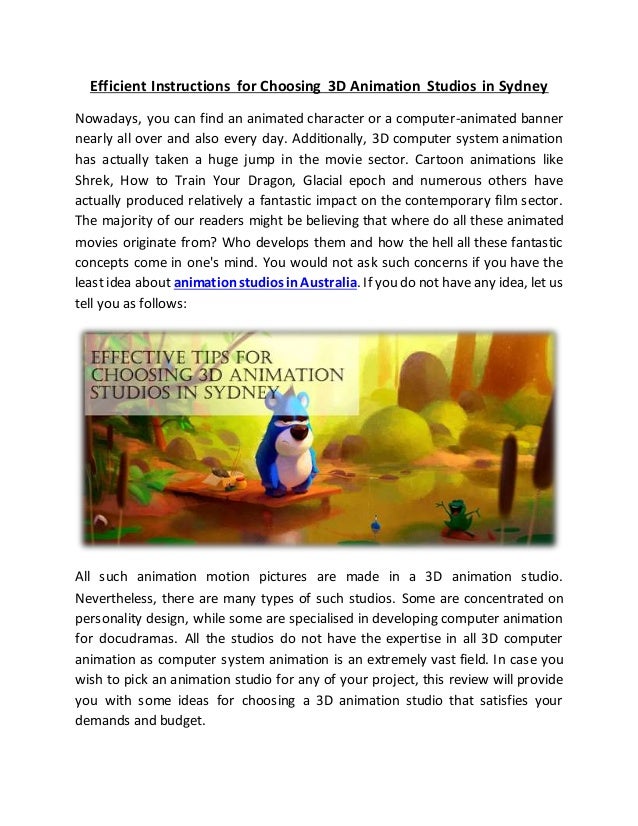 Efficient Instructions for Choosing 3D Animation Studios in Sydney

Nowadays, you can find an animated character or a computer-animated banner nearly all over and also every day. Additionally, 3D computer system animation has actually taken a huge jump in the movie sector. Cartoon animations like Shrek, How to Train Your Dragon, Glacial epoch and numerous others have actually produced relatively a fantastic impact on the contemporary film sector. The majority of our readers might be believing that where do all these animated movies originate from? Who develops them and how the hell all these fantastic concepts come in one's mind. You would not ask such concerns if you have the least idea about animation studios in Australia. If you do not have any idea, let us tell you as follows:

EFFECTIVE TIPS FOR CHOOSING 3D ANIMATION STUDIOS IN SYDNEY

All such animation motion pictures are made in a 3D animation studio. Nevertheless, there are many types of such studios. Some are concentrated on personality design, while some are specialised in developing computer animation for docudramas. All the studios do not have the expertise in all 3D computer animation as computer system animation is an extremely vast field. In case you wish to pick an animation studio for any of your project, this review will provide you with some ideas for choosing a 3D animation studio that satisfies your demands and budget.